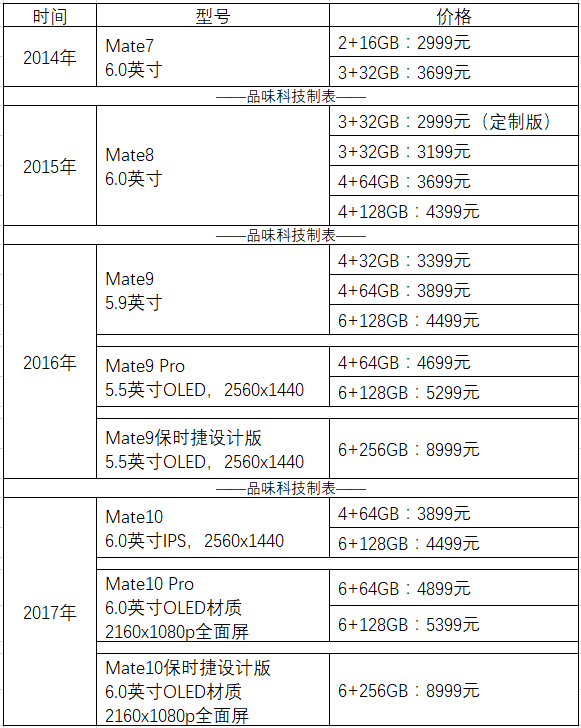 | 时间 | 型号 | 价格 |
|---|---|---|
| 2014年 | Mate7 6.0英寸 | 2+16GB：2999元 |
| | | 3+32GB：3699元 |
| ——品味科技制表—— | | |
| 2015年 | Mate8 6.0英寸 | 3+32GB：2999元（定制版） |
| | | 3+32GB：3199元 |
| | | 4+64GB：3699元 |
| | | 4+128GB：4399元 |
| ——品味科技制表—— | | |
| 2016年 | Mate9 5.9英寸 | 4+32GB：3399元 |
| | | 4+64GB：3899元 |
| | | 6+128GB：4499元 |
| | Mate9 Pro 5.5英寸OLED，2560x1440 | 4+64GB：4699元 |
| | | 6+128GB：5299元 |
| | Mate9保时捷设计版 5.5英寸OLED，2560x1440 | 6+256GB：8999元 |
| ——品味科技制表—— | | |
| 2017年 | Mate10 6.0英寸IPS，2560x1440 | 4+64GB：3899元 |
| | | 6+128GB：4499元 |
| | Mate10 Pro 6.0英寸OLED材质 2160x1080p全面屏 | 6+64GB：4899元 |
| | | 6+128GB：5399元 |
| | Mate10保时捷设计版 6.0英寸OLED材质 2160x1080p全面屏 | 6+256GB：8999元 |